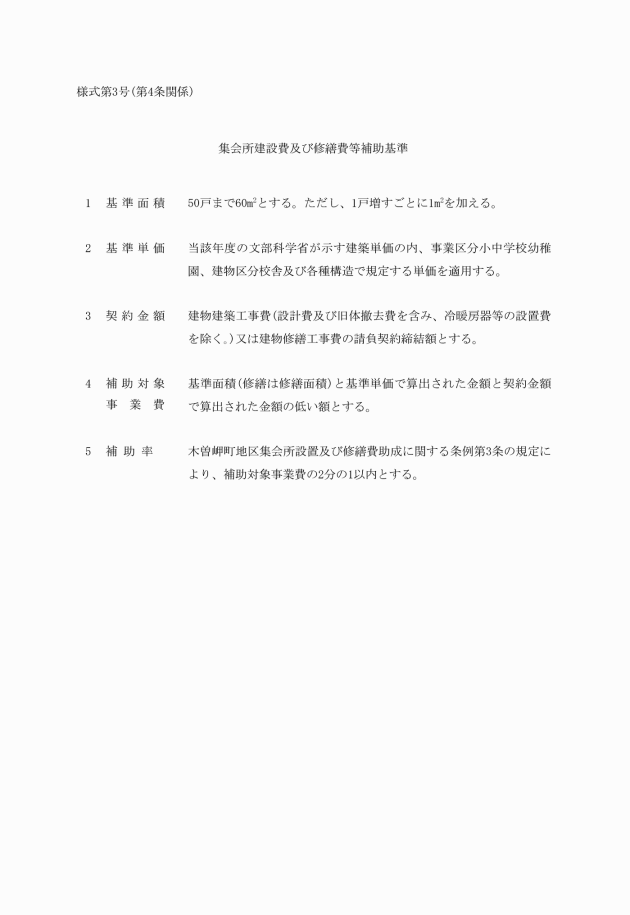 様式第3号(第4条関係)

集会所建設費及び修繕費等補助基準

1　基準面積　50戸まで60㎡とする。ただし、1戸増すごとに1㎡を加える。

2　基準単価　当該年度の文部科学省が示す建築単価の内、事業区分小中学校幼稚園、建物区分校舎及び各種構造で規定する単価を適用する。

3　契約金額　建物建築工事費(設計費及び旧体撤去費を含み、冷暖房器等の設置費を除く。)又は建物修繕工事費の請負契約締結額とする。

4　補助対象事業費　基準面積(修繕は修繕面積)と基準単価で算出された金額と契約金額で算出された金額の低い額とする。

5　補助率　木曽岬町地区集会所設置及び修繕費助成に関する条例第3条の規定により、補助対象事業費の2分の1以内とする。